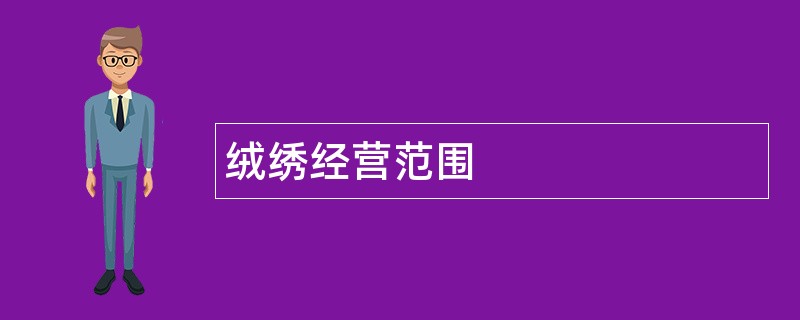 绒绣经营范围